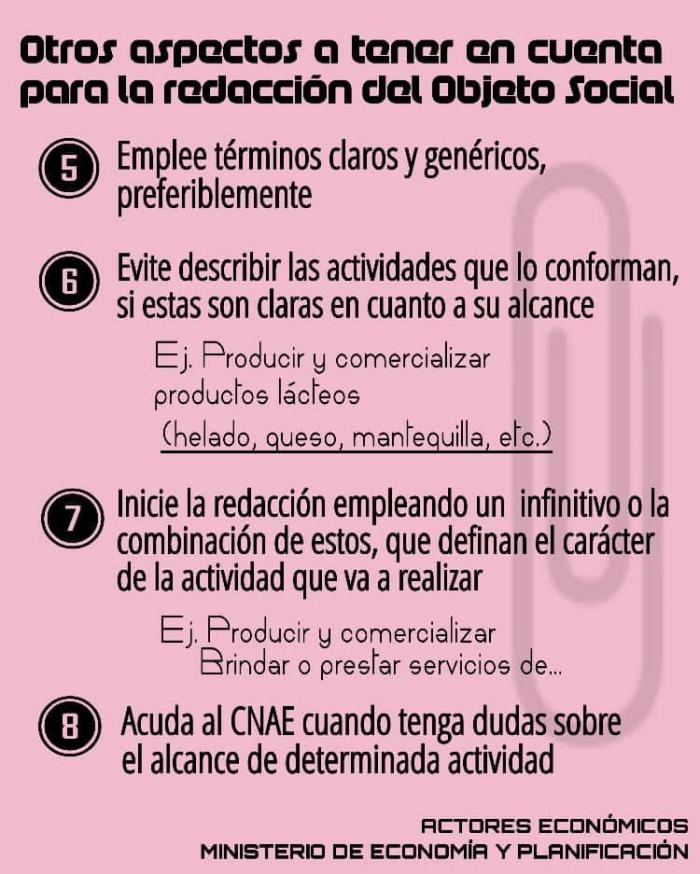 Otros aspectos a tener en cuenta para la redacción del Objeto Social

5 Emplee términos claros y genéricos, preferiblemente

6 Evite describir las actividades que lo conforman, si estas son claras en cuanto a su alcance

Ej. Producir y comercializar productos lácteos
(helado, queso, mantequilla, etc.)

7 Inicie la redacción empleando un infinitivo o la combinación de estos, que definan el carácter de la actividad que va a realizar

Ej. Producir y comercializar
Brindar o prestar servicios de...

8 Acuda al CNAE cuando tenga dudas sobre el alcance de determinada actividad

ACTORES ECONÓMICOS
MINISTERIO DE ECONOMÍA Y PLANIFICACIÓN